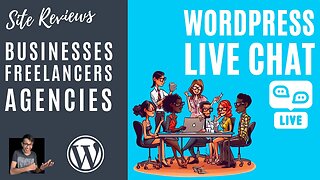 Site Reviews

BUSINESSES
FREELANCERS
AGENCIES

WORDPRESS
LIVE CHAT

LIVE